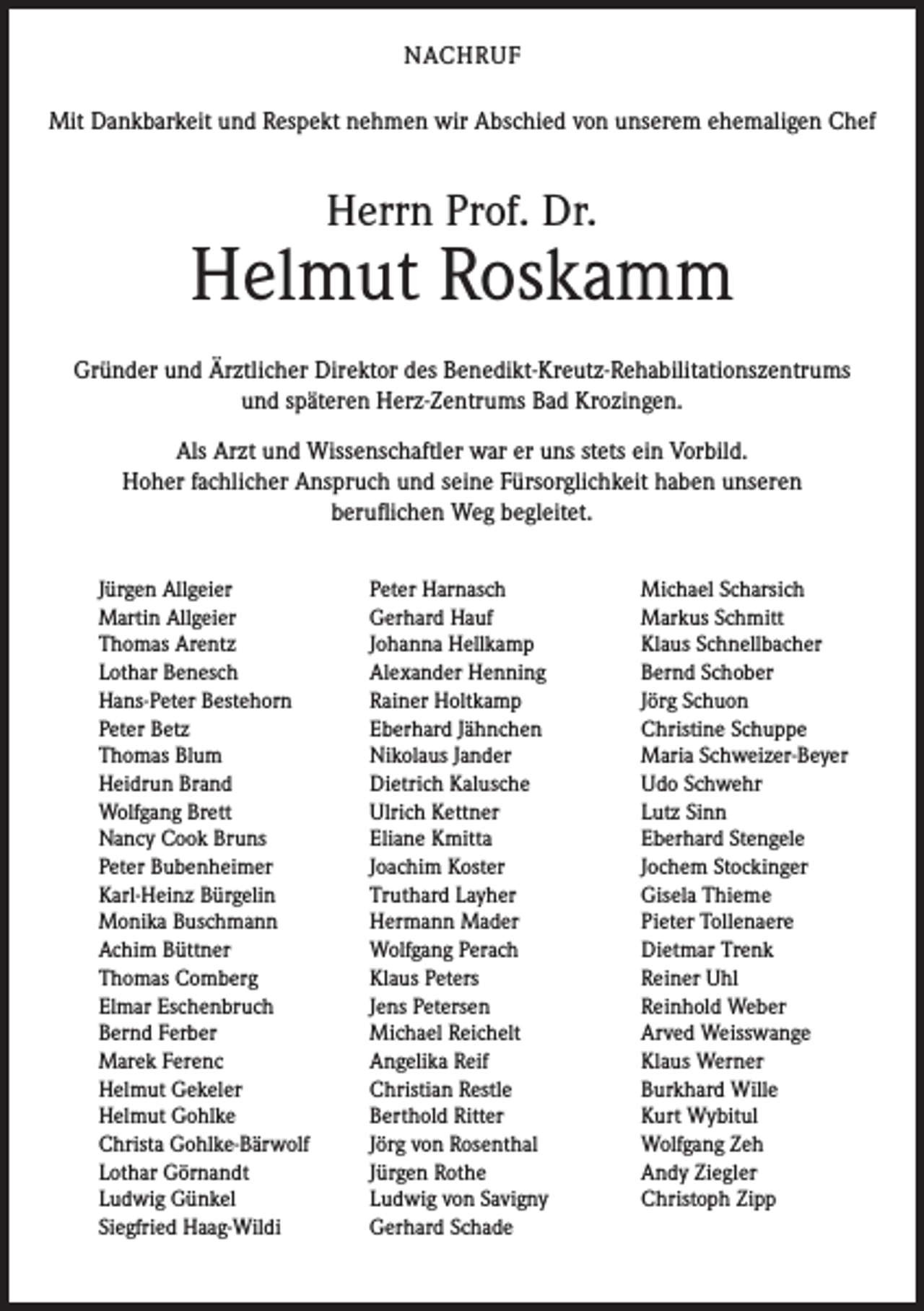 NACHRUF

Mit Dankbarkeit und Respekt nehmen wir Abschied von unserem ehemaligen Chef

Herrn Prof. Dr.
Helmut Roskamm

Gründer und Ärztlicher Direktor des Benedikt-Kreutz-Rehabilitationszentrums und späteren Herz-Zentrums Bad Krozingen.

Als Arzt und Wissenschaftler war er uns stets ein Vorbild. Hoher fachlicher Anspruch und seine Fürsorglichkeit haben unseren beruflichen Weg begleitet.

Jürgen Allgeier
Martin Allgeier
Thomas Arentz
Lothar Benesch
Hans-Peter Bestehorn
Peter Betz
Thomas Blum
Heidrun Brand
Wolfgang Brett
Nancy Cook Bruns
Peter Bubenheimer
Karl-Heinz Bürgelin
Monika Buschmann
Achim Büttner
Thomas Comberg
Elmar Eschenbruch
Bernd Ferber
Marek Ferenc
Helmut Gekeler
Helmut Gohlke
Christa Gohlke-Bärwolf
Lothar Görnandt
Ludwig Günkel
Siegfried Haag-Wildi

Peter Harnasch
Gerhard Hauf
Johanna Hellkamp
Alexander Henning
Rainer Holtkamp
Eberhard Jähnchen
Nikolaus Jander
Dietrich Kalusche
Ulrich Kettner
Eliane Kmitta
Joachim Koster
Truthard Layher
Hermann Mader
Wolfgang Perach
Klaus Peters
Jens Petersen
Michael Reichelt
Angelika Reif
Christian Restle
Berthold Ritter
Jörg von Rosenthal
Jürgen Rothe
Ludwig von Savigny
Gerhard Schade

Michael Scharsich
Markus Schmitt
Klaus Schnellbacher
Bernd Schober
Jörg Schuon
Christine Schuppe
Maria Schweizer-Beyer
Udo Schwehr
Lutz Sinn
Eberhard Stengele
Jochem Stockinger
Gisela Thieme
Pieter Tollenaere
Dietmar Trenk
Reiner Uhl
Reinhold Weber
Arved Weisswange
Klaus Werner
Burkhard Wille
Kurt Wybitul
Wolfgang Zeh
Andy Ziegler
Christoph Zipp